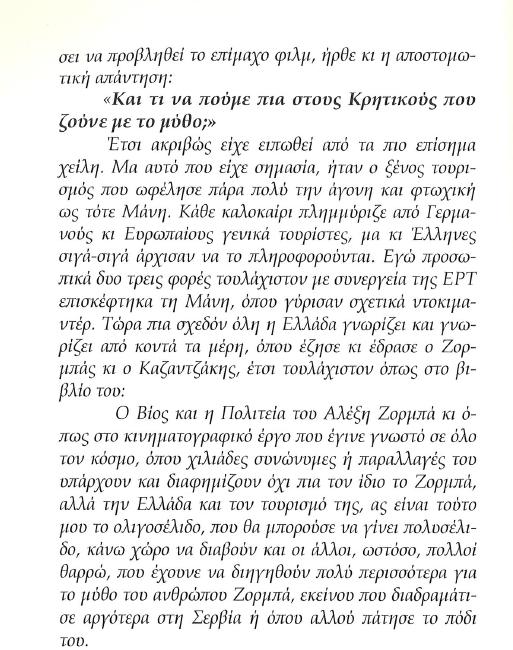 σει να προβληθεί το επίμαχο φιλμ, ήρθε κι η αποστομωτική απάντηση:

«Και τι να πούμε πια στους Κρητικούς που ζούνε με το μύθο;»

Έτσι ακριβώς είχε ειπωθεί από τα πιο επίσημα χείλη. Μα αυτό που είχε σημασία, ήταν ο ξένος τουρισμός που ωφέλησε πάρα πολύ την άγονη και φτωχική ως τότε Μάνη. Κάθε καλοκαίρι πλημμύριζε από Γερμανούς κι Ευρωπαίους γενικά τουρίστες, μα κι Έλληνες σιγά-σιγά άρχισαν να το πληροφορούνται. Εγώ προσωπικά δυο τρεις φορές τουλάχιστον με συνεργεία της ΕΡΤ επισκέφτηκα τη Μάνη, όπου γύρισαν σχετικά ντοκιμαντέρ. Τώρα πια σχεδόν όλη η Ελλάδα γνωρίζει και γνωρίζει από κοντά τα μέρη, όπου έζησε κι έδρασε ο Ζορμπάς κι ο Καζαντζάκης, έτσι τουλάχιστον όπως στο βιβλίο του:

Ο Βίος και η Πολιτεία του Αλέξη Ζορμπά κι όπως στο κινηματογραφικό έργο που έγινε γνωστό σε όλο τον κόσμο, όπου χιλιάδες συνώνυμες ή παραλλαγές του υπάρχουν και διαφημίζουν όχι πια τον ίδιο το Ζορμπά, αλλά την Ελλάδα και τον τουρισμό της, ας είναι τούτο μου το ολιγοσέλιδο, που θα μπορούσε να γίνει πολυσέλιδο, κάνω χώρο να διαβούν και οι άλλοι, ωστόσο, πολλοί θαρρώ, που έχουνε να διηγηθούν πολύ περισσότερα για το μύθο του ανθρώπου Ζορμπά, εκείνου που διαδραμάτισε αργότερα στη Σερβία ή όπου αλλού πάτησε το πόδι του.